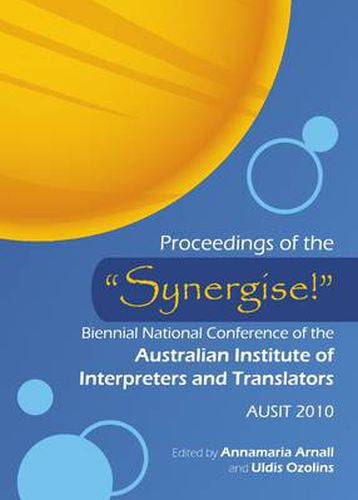 Proceedings of the

"Synergise!"

Biennial National Conference of the
Australian Institute of Interpreters and Translators

AUSIT 2010

Edited by Annamaria Arnall and Uldis Ozolins